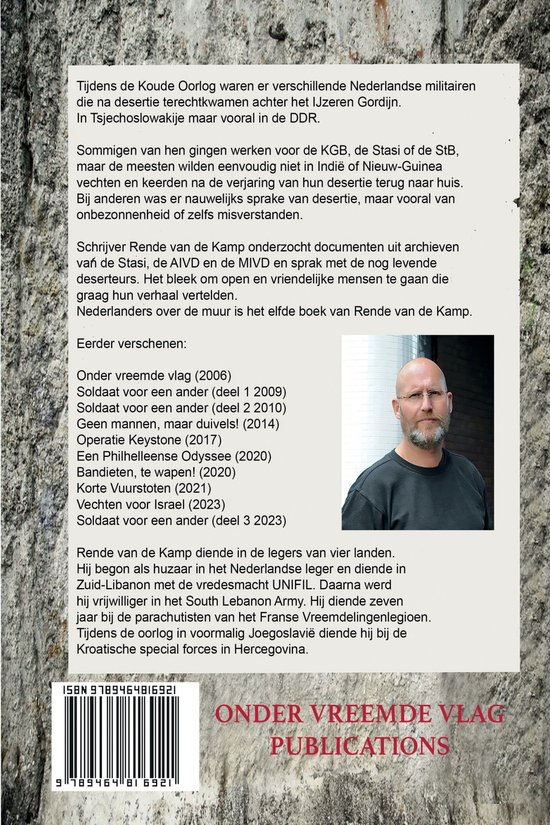 Tijdens de Koude Oorlog waren er verschillende Nederlandse militairen die na desertie terechtkwamen achter het IJzeren Gordijn.
In Tsjechoslowakije maar vooral in de DDR.

Sommigen van hen gingen werken voor de KGB, de Stasi of de StB, maar de meesten wilden eenvoudig niet in Indië of Nieuw-Guinea vechten en keerden na de verjaring van hun desertie terug naar huis. Bij anderen was er nauwelijks sprake van desertie, maar vooral van onbezonnenheid of zelfs misverstanden.

Schrijver Rende van de Kamp onderzocht documenten uit archieven van de Stasi, de AIVD en de MIVD en sprak met de nog levende deserteurs. Het bleek om open en vriendelijke mensen te gaan die graag hun verhaal vertelden.
Nederlanders over de muur is het elfde boek van Rende van de Kamp.

Eerder verschenen:

Onder vreemde vlag (2006)
Soldaat voor een ander (deel 1 2009)
Soldaat voor een ander (deel 2 2010)
Geen mannen, maar duivels! (2014)
Operatie Keystone (2017)
Een Philhelleense Odyssee (2020)
Bandieten, te wapen! (2020)
Korte Vuurstoten (2021)
Vechten voor Israel (2023)
Soldaat voor een ander (deel 3 2023)

Rende van de Kamp diende in de legers van vier landen. Hij begon als huzaar in het Nederlandse leger en diende in Zuid-Libanon met de vredesmacht UNIFIL. Daarna werd hij vrijwilliger in het South Lebanon Army. Hij diende zeven jaar bij de parachutisten van het Franse Vreemdelingenlegioen. Tijdens de oorlog in voormalig Joegoslavië diende hij bij de Kroatische special forces in Hercegovina.

ISBN 9789464816921
9 789464 816921

ONDER VREEMDE VLAG
PUBLICATIONS